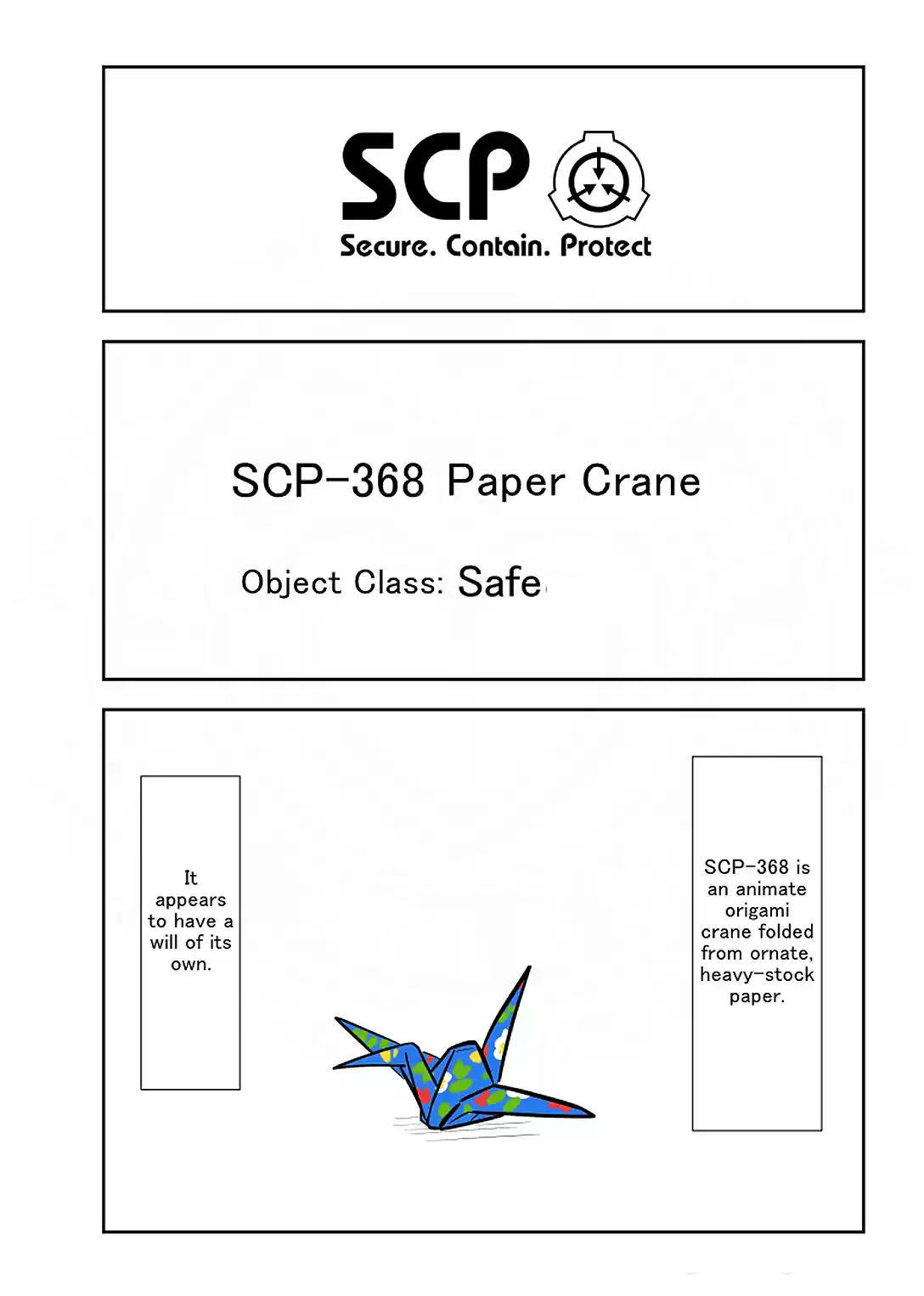 SCP

Secure. Contain. Protect

SCP-368 Paper Crane

Object Class: Safe

SCP-368 is an animate origami crane folded from ornate, heavy-stock paper.

It appears to have a will of its own.